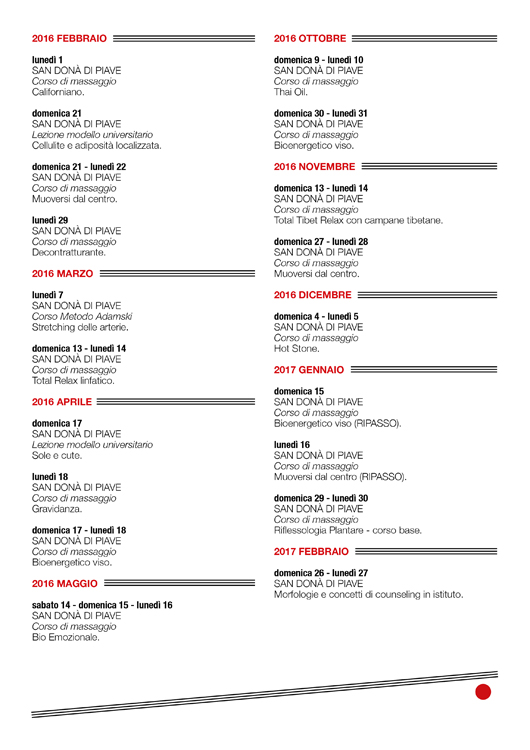 2016 FEBBRAIO

lunedì 1
SAN DONÀ DI PIAVE
Corso di massaggio
Californiano.

domenica 21
SAN DONÀ DI PIAVE
Lezione modello universitario
Cellulite e adiposità localizzata.

domenica 21 - lunedì 22
SAN DONÀ DI PIAVE
Corso di massaggio
Muoversi dal centro.

lunedì 29
SAN DONÀ DI PIAVE
Corso di massaggio
Decontratturante.

2016 MARZO

lunedì 7
SAN DONÀ DI PIAVE
Corso Metodo Adamski
Stretching delle arterie.

domenica 13 - lunedì 14
SAN DONÀ DI PIAVE
Corso di massaggio
Total Relax linfatico.

2016 APRILE

domenica 17
SAN DONÀ DI PIAVE
Lezione modello universitario
Sole e cute.

lunedì 18
SAN DONÀ DI PIAVE
Corso di massaggio
Gravidanza.

domenica 17 - lunedì 18
SAN DONÀ DI PIAVE
Corso di massaggio
Bioenergetico viso.

2016 MAGGIO

sabato 14 - domenica 15 - lunedì 16
SAN DONÀ DI PIAVE
Corso di massaggio
Bio Emozionale.

2016 OTTOBRE

domenica 9 - lunedì 10
SAN DONÀ DI PIAVE
Corso di massaggio
Thai Oil.

domenica 30 - lunedì 31
SAN DONÀ DI PIAVE
Corso di massaggio
Bioenergetico viso.

2016 NOVEMBRE

domenica 13 - lunedì 14
SAN DONÀ DI PIAVE
Corso di massaggio
Total Tibet Relax con campane tibetane.

domenica 27 - lunedì 28
SAN DONÀ DI PIAVE
Corso di massaggio
Muoversi dal centro.

2016 DICEMBRE

domenica 4 - lunedì 5
SAN DONÀ DI PIAVE
Corso di massaggio
Hot Stone.

2017 GENNAIO

domenica 15
SAN DONÀ DI PIAVE
Corso di massaggio
Bioenergetico viso (RIPASSO).

lunedì 16
SAN DONÀ DI PIAVE
Corso di massaggio
Muoversi dal centro (RIPASSO).

domenica 29 - lunedì 30
SAN DONÀ DI PIAVE
Corso di massaggio
Riflessologia Plantare - corso base.

2017 FEBBRAIO

domenica 26 - lunedì 27
SAN DONÀ DI PIAVE
Morfologie e concetti di counseling in istituto.